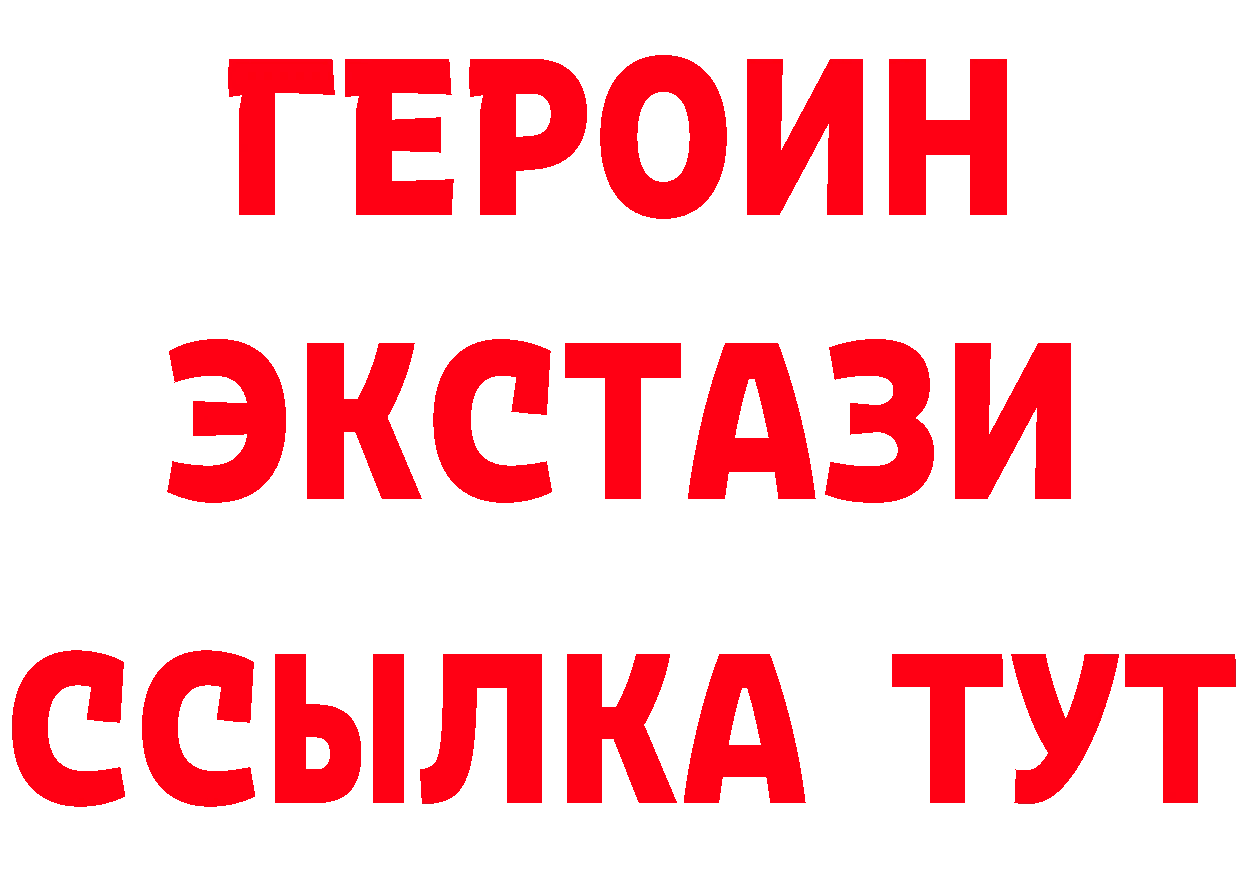 ГЕРОИН ЭКСТАЗИ ССЫЛКА ТУТ